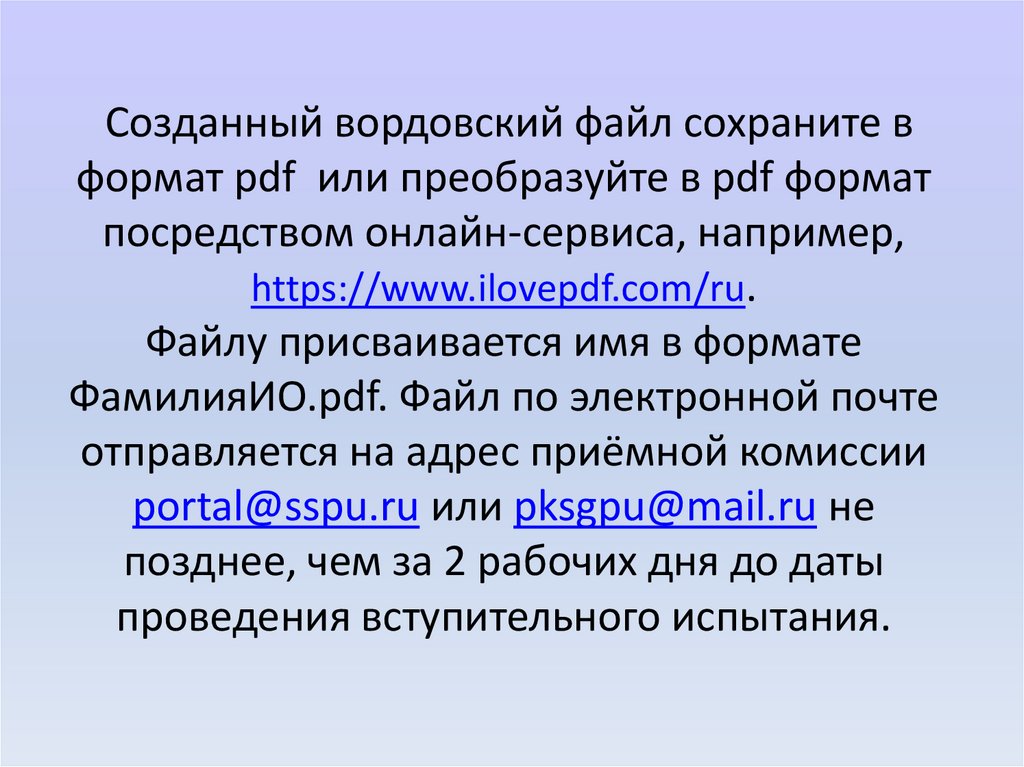 Созданный вордовский файл сохраните в формат pdf  или преобразуйте в pdf формат посредством онлайн-сервиса, например, https://www.ilovepdf.com/ru.
Файлу присваивается имя в формате ФамилияИО.pdf. Файл по электронной почте отправляется на адрес приёмной комиссии portal@sspu.ru или pksgpu@mail.ru не позднее, чем за 2 рабочих дня до даты проведения вступительного испытания.